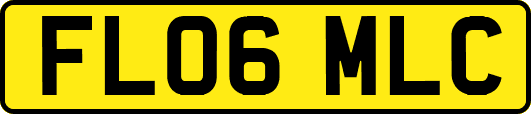 FL06 MLC